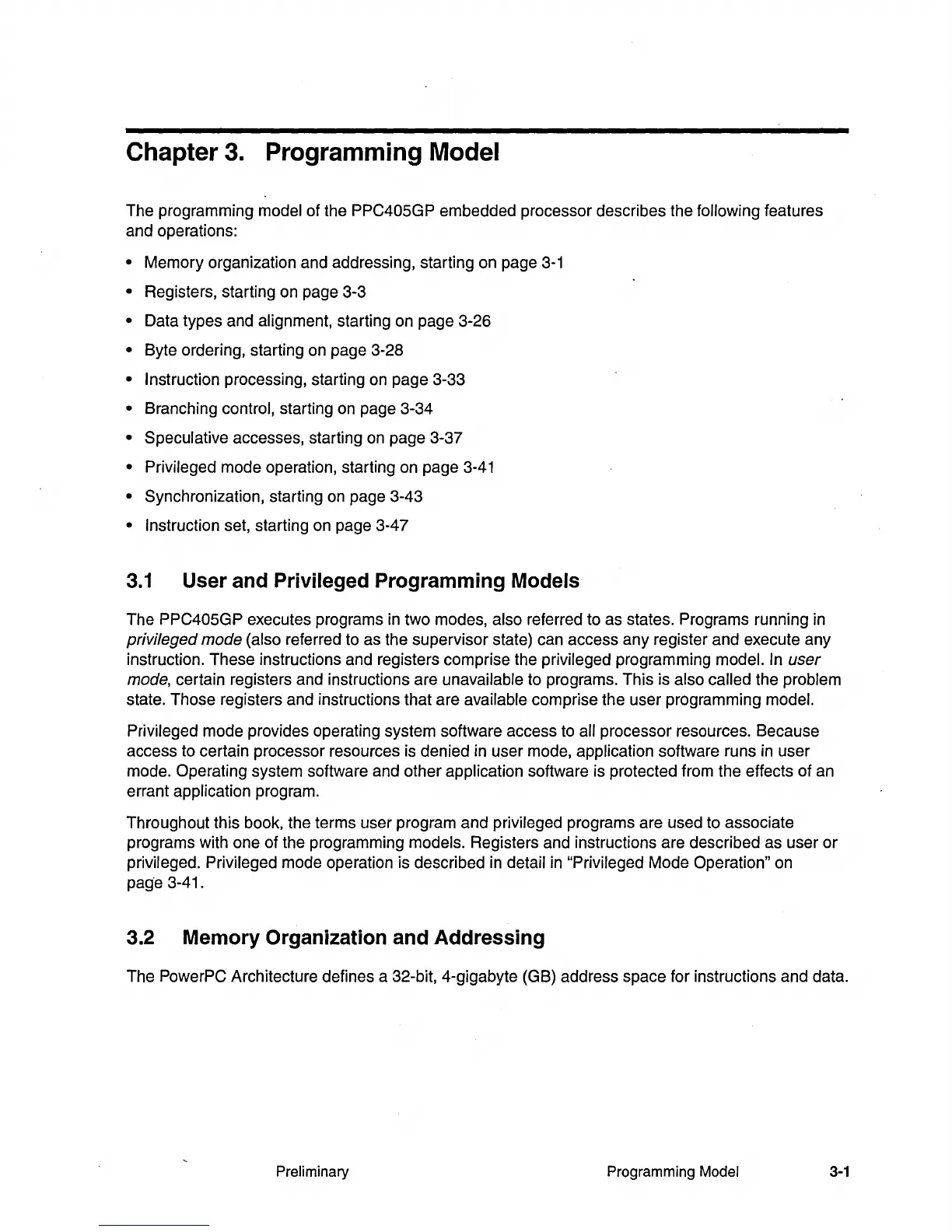 Chapter 3. Programming Model

The programming model of the PPC405GP embedded processor describes the following features and operations:

• Memory organization and addressing, starting on page 3-1
• Registers, starting on page 3-3
• Data types and alignment, starting on page 3-26
• Byte ordering, starting on page 3-28
• Instruction processing, starting on page 3-33
• Branching control, starting on page 3-34
• Speculative accesses, starting on page 3-37
• Privileged mode operation, starting on page 3-41
• Synchronization, starting on page 3-43
• Instruction set, starting on page 3-47

3.1 User and Privileged Programming Models

The PPC405GP executes programs in two modes, also referred to as states. Programs running in privileged mode (also referred to as the supervisor state) can access any register and execute any instruction. These instructions and registers comprise the privileged programming model. In user mode, certain registers and instructions are unavailable to programs. This is also called the problem state. Those registers and instructions that are available comprise the user programming model.

Privileged mode provides operating system software access to all processor resources. Because access to certain processor resources is denied in user mode, application software runs in user mode. Operating system software and other application software is protected from the effects of an errant application program.

Throughout this book, the terms user program and privileged programs are used to associate programs with one of the programming models. Registers and instructions are described as user or privileged. Privileged mode operation is described in detail in "Privileged Mode Operation" on page 3-41.

3.2 Memory Organization and Addressing

The PowerPC Architecture defines a 32-bit, 4-gigabyte (GB) address space for instructions and data.

Preliminary Programming Model 3-1